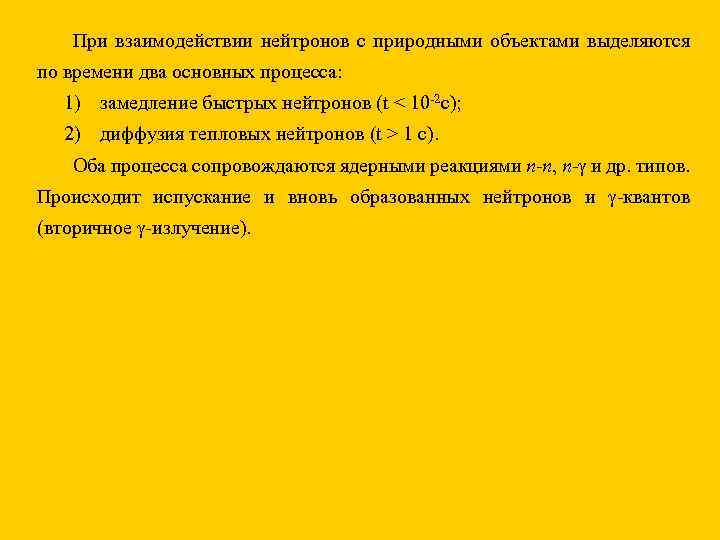 При взаимодействии нейтронов с природными объектами выделяются по времени два основных процесса:

1) замедление быстрых нейтронов ($t < 10^{-2}$с);

2) диффузия тепловых нейтронов ($t > 1$ с).

Оба процесса сопровождаются ядерными реакциями $n$-$n$, $n$-$\gamma$ и др. типов. Происходит испускание и вновь образованных нейтронов и $\gamma$-квантов (вторичное $\gamma$-излучение).